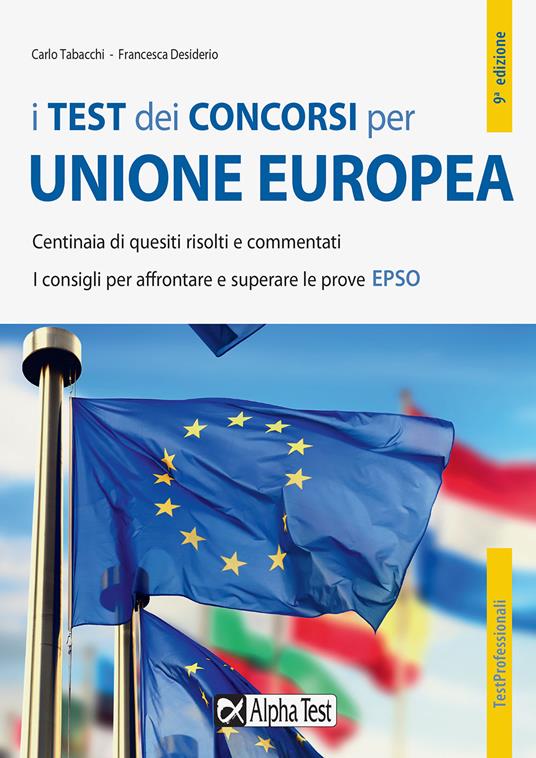 Carlo Tabacchi - Francesca Desiderio

9ª edizione

i TEST dei CONCORSI per
UNIONE EUROPEA

Centinaia di quesiti risolti e commentati

I consigli per affrontare e superare le prove EPSO

TestProfessionali

Alpha Test